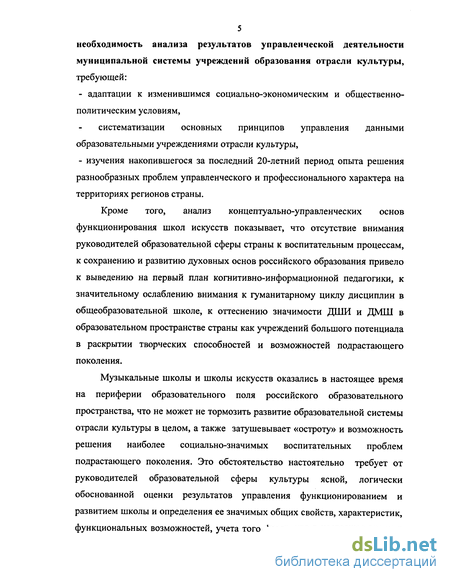 5

необходимость анализа результатов управленческой деятельности муниципальной системы учреждений образования отрасли культуры, требующей:

- адаптации к изменившимся социально-экономическим и общественно-политическим условиям,

- систематизации основных принципов управления данными образовательными учреждениями отрасли культуры,

- изучения накопившегося за последний 20-летний период опыта решения разнообразных проблем управленческого и профессионального характера на территориях регионов страны.

Кроме того, анализ концептуально-управленческих основ функционирования школ искусств показывает, что отсутствие внимания руководителей образовательной сферы страны к воспитательным процессам, к сохранению и развитию духовных основ российского образования привело к выведению на первый план когнитивно-информационной педагогики, к значительному ослаблению внимания к гуманитарному циклу дисциплин в общеобразовательной школе, к оттеснению значимости ДШИ и ДМШ в образовательном пространстве страны как учреждений большого потенциала в раскрытии творческих способностей и возможностей подрастающего поколения.

Музыкальные школы и школы искусств оказались в настоящее время на периферии образовательного поля российского образовательного пространства, что не может не тормозить развитие образовательной системы отрасли культуры в целом, а также затушевывает «остроту» и возможность решения наиболее социально-значимых воспитательных проблем подрастающего поколения. Это обстоятельство настоятельно требует от руководителей образовательной сферы культуры ясной, логически обоснованной оценки результатов управления функционированием и развитием школы и определения ее значимых общих свойств, характеристик, функциональных возможностей, учета того

dsLib.net
библиотека диссертаций